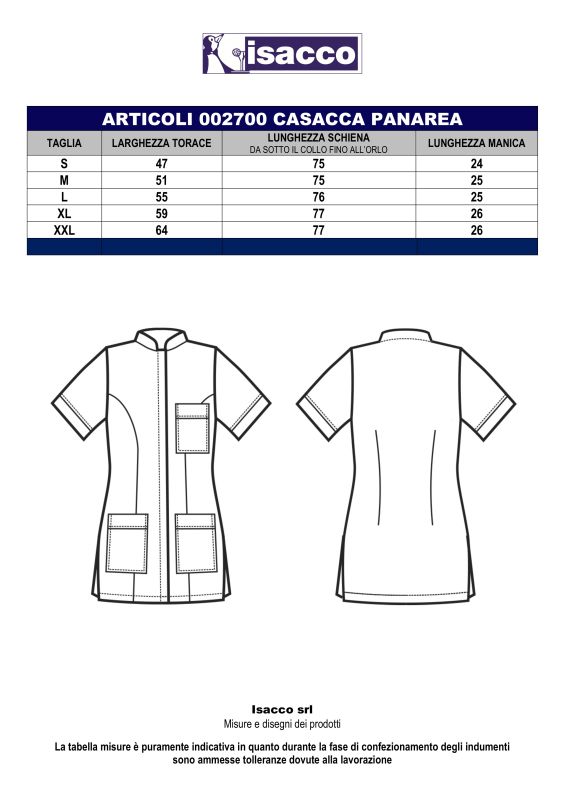 isacco

ARTICOLI 002700 CASACCA PANAREA

| TAGLIA | LARGHEZZA TORACE | LUNGHEZZA SCHIENA DA SOTTO IL COLLO FINO ALL'ORLO | LUNGHEZZA MANICA |
|---|---|---|---|
| S | 47 | 75 | 24 |
| M | 51 | 75 | 25 |
| L | 55 | 76 | 25 |
| XL | 59 | 77 | 26 |
| XXL | 64 | 77 | 26 |

Isacco srl
Misure e disegni dei prodotti

La tabella misure è puramente indicativa in quanto durante la fase di confezionamento degli indumenti sono ammesse tolleranze dovute alla lavorazione